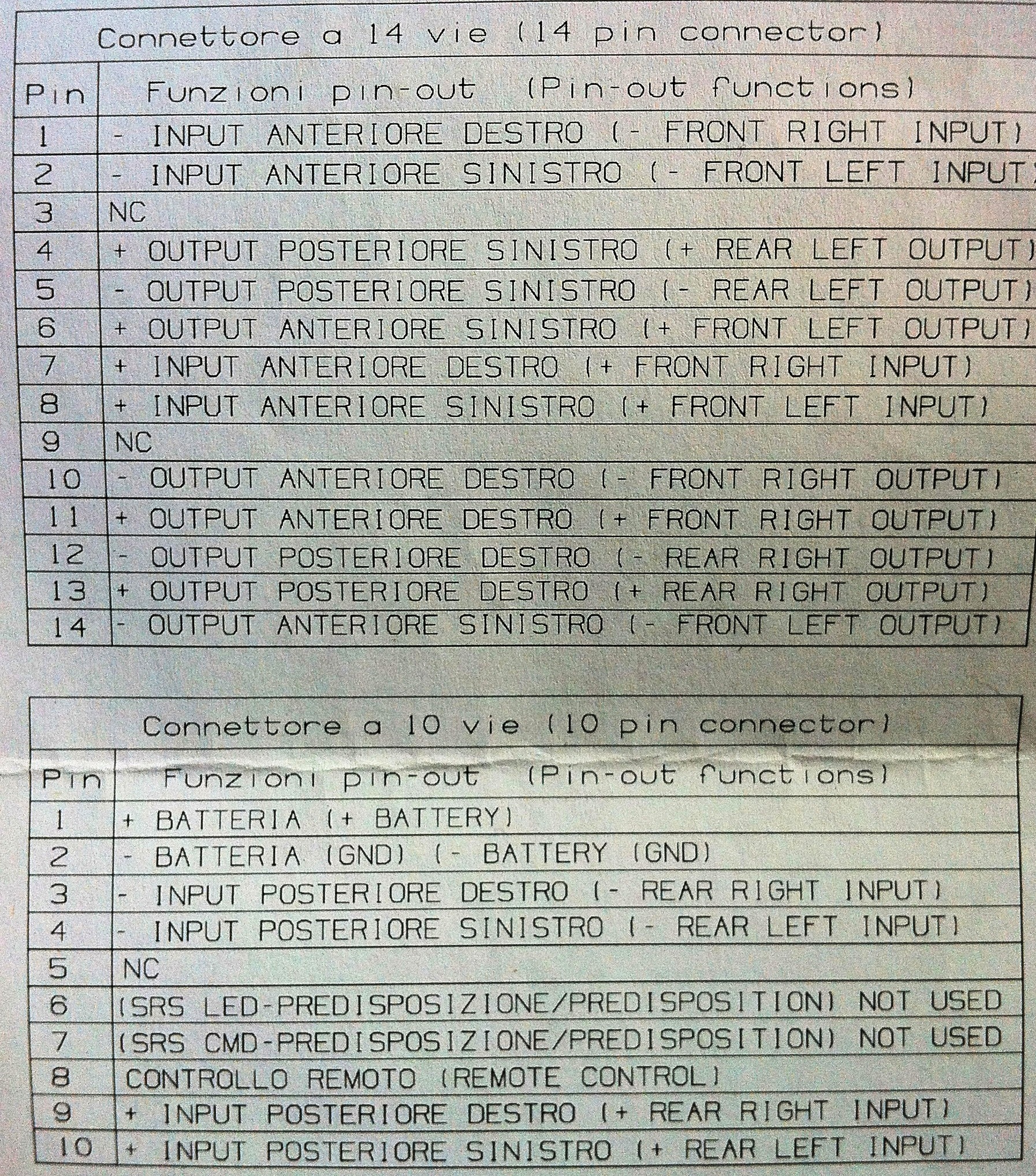 Connettore a 14 vie (14 pin connector)

| Pin | Funzioni pin-out (Pin-out functions) |
|---|---|
| 1 | - INPUT ANTERIORE DESTRO (- FRONT RIGHT INPUT) |
| 2 | - INPUT ANTERIORE SINISTRO (- FRONT LEFT INPUT) |
| 3 | NC |
| 4 | + OUTPUT POSTERIORE SINISTRO (+ REAR LEFT OUTPUT) |
| 5 | - OUTPUT POSTERIORE SINISTRO (- REAR LEFT OUTPUT) |
| 6 | + OUTPUT ANTERIORE SINISTRO (+ FRONT LEFT OUTPUT) |
| 7 | + INPUT ANTERIORE DESTRO (+ FRONT RIGHT INPUT) |
| 8 | + INPUT ANTERIORE SINISTRO (+ FRONT LEFT INPUT) |
| 9 | NC |
| 10 | - OUTPUT ANTERIORE DESTRO (- FRONT RIGHT OUTPUT) |
| 11 | + OUTPUT ANTERIORE DESTRO (+ FRONT RIGHT OUTPUT) |
| 12 | - OUTPUT POSTERIORE DESTRO (- REAR RIGHT OUTPUT) |
| 13 | + OUTPUT POSTERIORE DESTRO (+ REAR RIGHT OUTPUT) |
| 14 | - OUTPUT ANTERIORE SINISTRO (- FRONT LEFT OUTPUT) |

Connettore a 10 vie (10 pin connector)

| Pin | Funzioni pin-out (Pin-out functions) |
|---|---|
| 1 | + BATTERIA (+ BATTERY) |
| 2 | - BATTERIA (GND) (- BATTERY (GND) |
| 3 | - INPUT POSTERIORE DESTRO (- REAR RIGHT INPUT) |
| 4 | - INPUT POSTERIORE SINISTRO (- REAR LEFT INPUT) |
| 5 | NC |
| 6 | (SRS LED-PREDISPOSIZIONE/PREDISPOSITION) NOT USED |
| 7 | (SRS CMD-PREDISPOSIZIONE/PREDISPOSITION) NOT USED |
| 8 | CONTROLLO REMOTO (REMOTE CONTROL) |
| 9 | + INPUT POSTERIORE DESTRO (+ REAR RIGHT INPUT) |
| 10 | + INPUT POSTERIORE SINISTRO (+ REAR LEFT INPUT) |